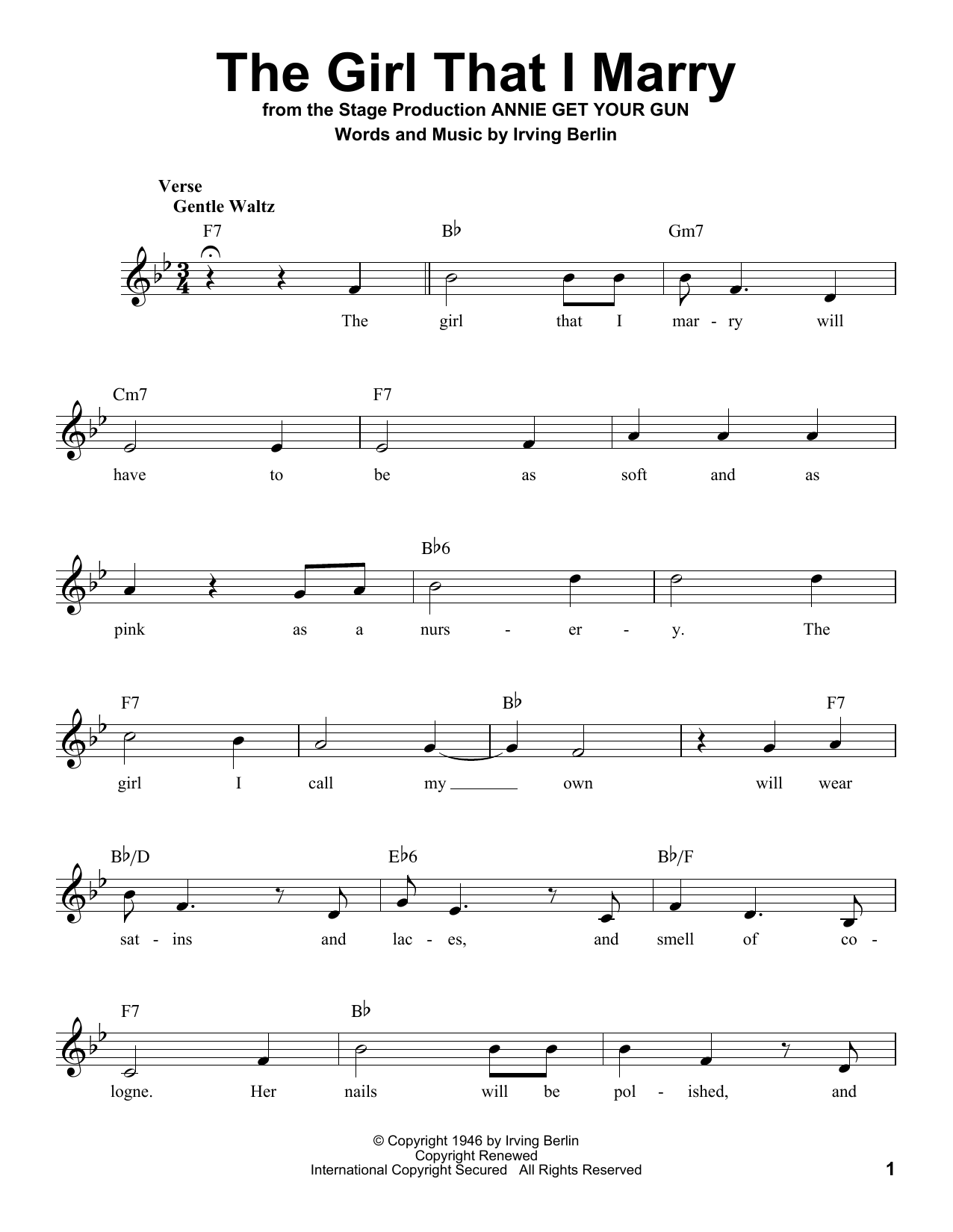 The Girl That I Marry
from the Stage Production ANNIE GET YOUR GUN
Words and Music by Irving Berlin

Verse
Gentle Waltz

F7 B♭ Gm7
The girl that I mar - ry will

Cm7 F7
have to be as soft and as

B♭6
pink as a nurs - er - y. The

F7 B♭ F7
girl I call my own will wear

B♭/D E♭6 B♭/F
sat - ins and lac - es, and smell of co -

F7 B♭
logne. Her nails will be pol - ished, and

© Copyright 1946 by Irving Berlin
Copyright Renewed
International Copyright Secured All Rights Reserved

1